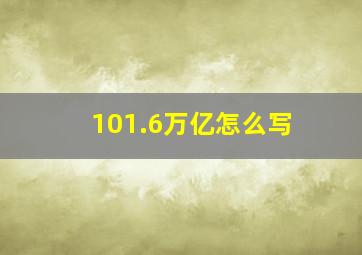 101.6万亿怎么写